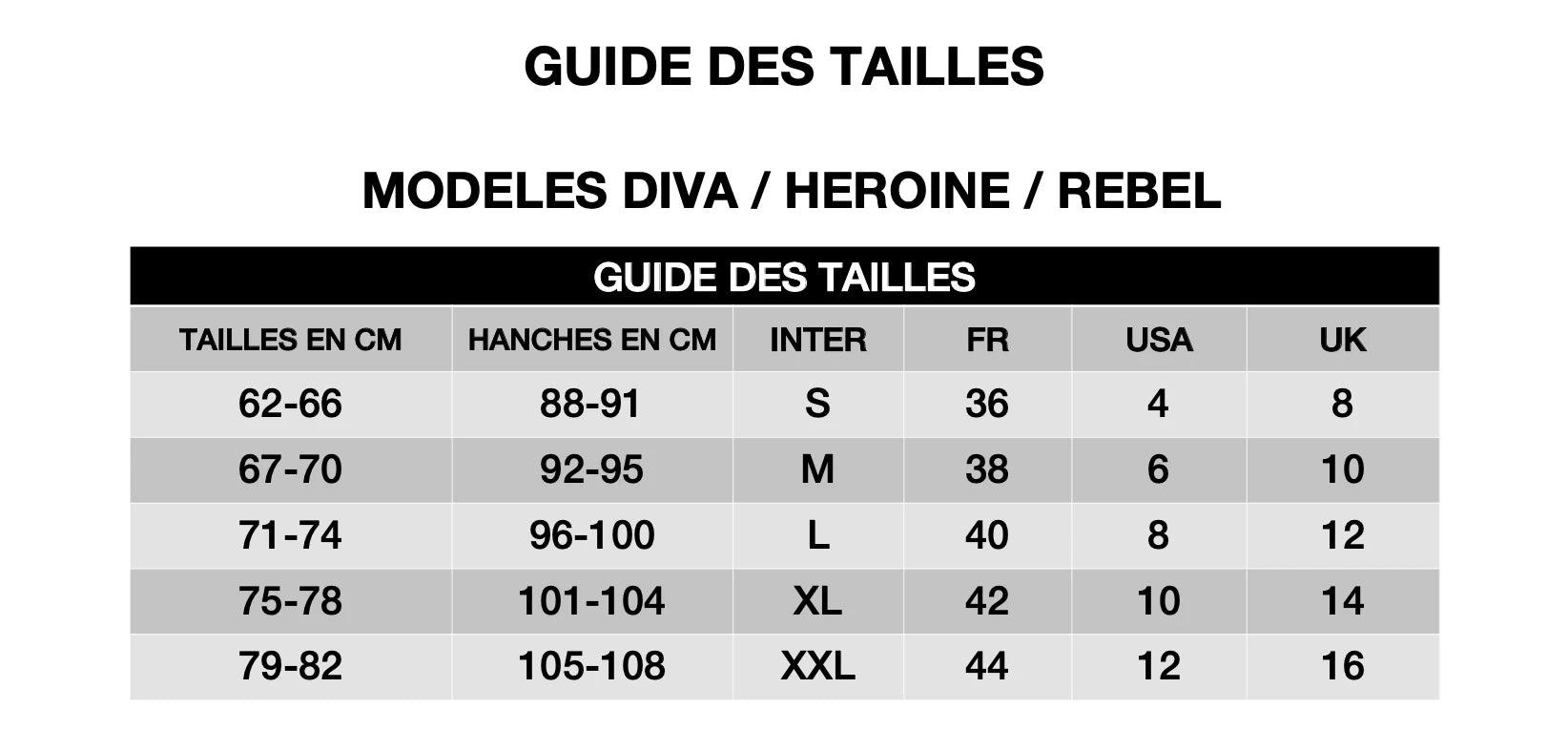 GUIDE DES TAILLES

MODELES DIVA / HEROINE / REBEL

GUIDE DES TAILLES

| TAILLES EN CM | HANCHES EN CM | INTER | FR | USA | UK |
|---|---|---|---|---|---|
| 62-66 | 88-91 | S | 36 | 4 | 8 |
| 67-70 | 92-95 | M | 38 | 6 | 10 |
| 71-74 | 96-100 | L | 40 | 8 | 12 |
| 75-78 | 101-104 | XL | 42 | 10 | 14 |
| 79-82 | 105-108 | XXL | 44 | 12 | 16 |